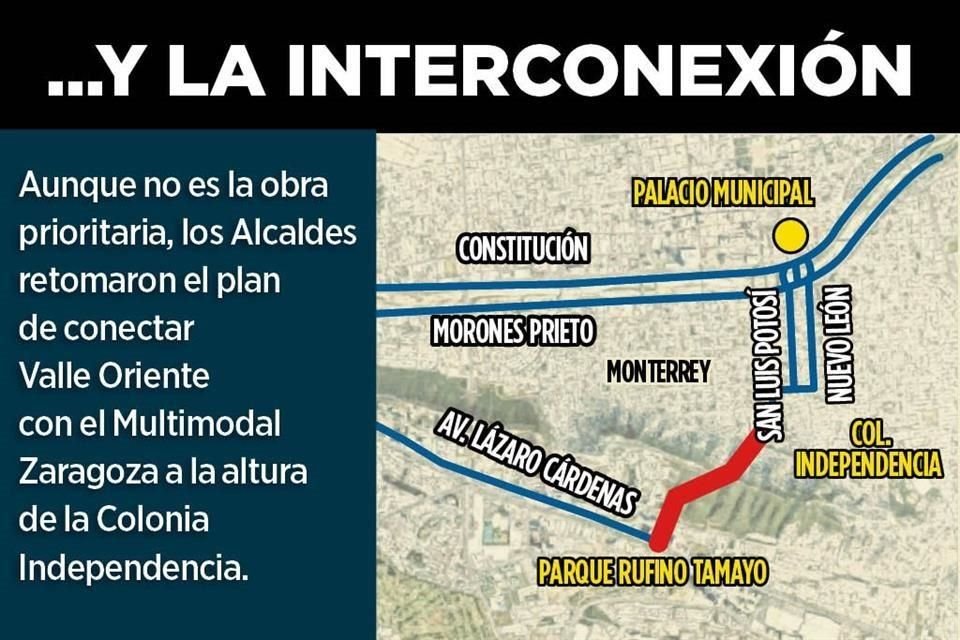 ...Y LA INTERCONEXIÓN

Aunque no es la obra prioritaria, los Alcaldes retomaron el plan de conectar Valle Oriente con el Multimodal Zaragoza a la altura de la Colonia Independencia.

PALACIO MUNICIPAL
CONSTITUCIÓN
MORONES PRIETO
MONTERREY
SAN LUIS POTOSÍ
NUEVO LEÓN
COL. INDEPENDENCIA
AV. LÁZARO CÁRDENAS
PARQUE RUFINO TAMAYO